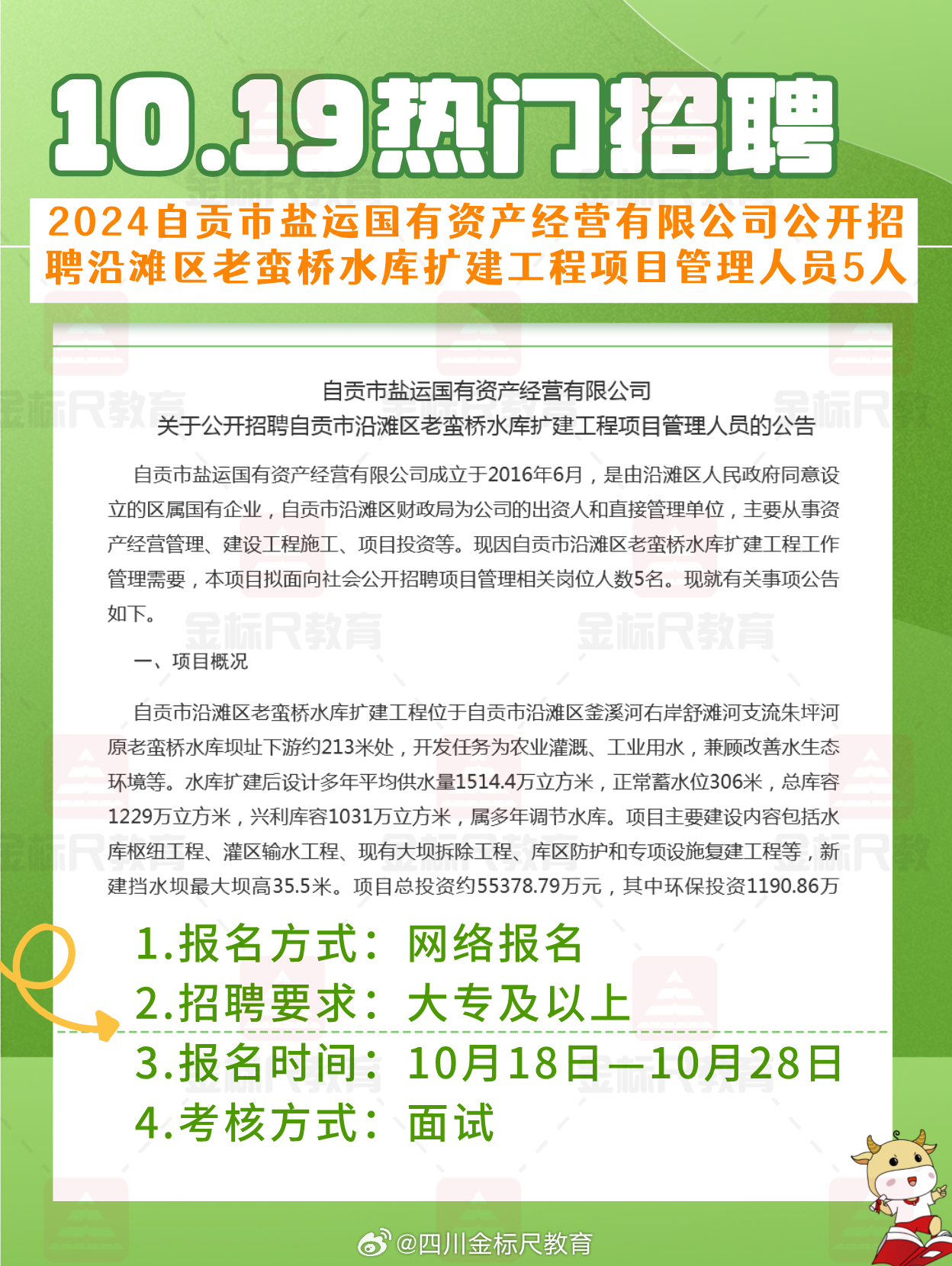 10.19热门招聘

2024自贡市盐运国有资产经营有限公司公开招聘沿滩区老蛮桥水库扩建工程项目管理人员5人

自贡市盐运国有资产经营有限公司
关于公开招聘自贡市沿滩区老蛮桥水库扩建工程项目管理人员的公告

自贡市盐运国有资产经营有限公司成立于2016年6月，是由沿滩区人民政府同意设立的区属国有企业，自贡市沿滩区财政局为公司的出资人和直接管理单位，主要从事资产经营管理、建设工程施工、项目投资等。现因自贡市沿滩区老蛮桥水库扩建工程工作管理需要，本项目拟面向社会公开招聘项目管理相关岗位人数5名。现就有关事项公告如下。

一、项目概况

自贡市沿滩区老蛮桥水库扩建工程位于自贡市沿滩区釜溪河右岸舒滩河支流朱坪河原老蛮桥水库坝址下游约213米处，开发任务为农业灌溉、工业用水，兼顾改善水生态环境等。水库扩建后设计多年平均供水量1514.4万立方米，正常蓄水位306米，总库容1229万立方米，兴利库容1031万立方米，属多年调节水库。项目主要建设内容包括水库枢纽工程、灌区输水工程、现有大坝拆除工程、库区防护和专项设施复建工程等，新建挡水坝最大坝高35.5米。项目总投资约55378.79万元，其中环保投资1190.86万

1.报名方式：网络报名
2.招聘要求：大专及以上
3.报名时间：10月18日—10月28日
4.考核方式：面试

金标尺教育

@四川金标尺教育